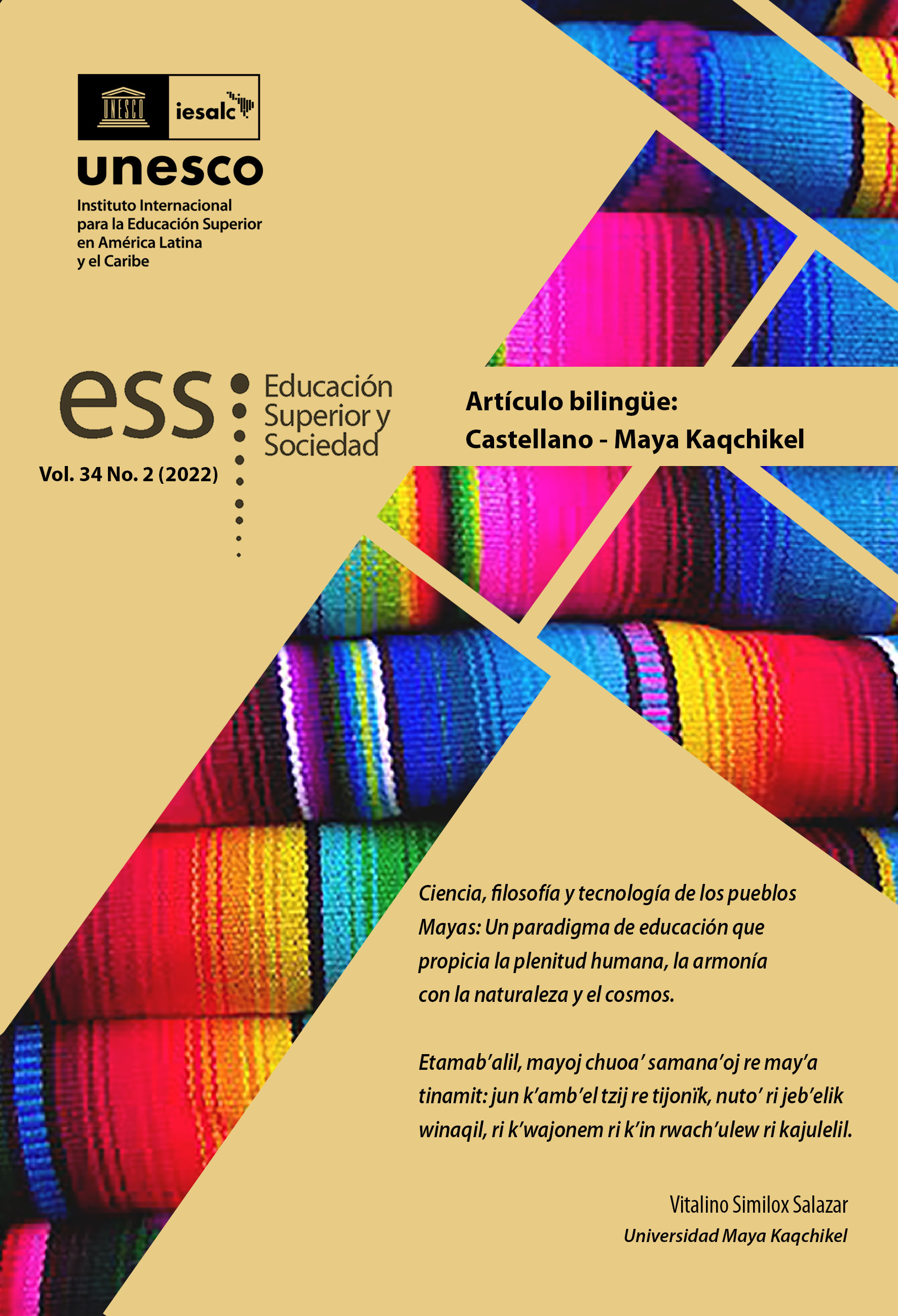 UNESCO iesalc

unesco

Instituto Internacional
para la Educación Superior
en América Latina
y el Caribe

ess Educación Superior y Sociedad

Vol. 34 No. 2 (2022)

Artículo bilingüe:
Castellano - Maya Kaqchikel

Ciencia, filosofía y tecnología de los pueblos Mayas: Un paradigma de educación que propicia la plenitud humana, la armonía con la naturaleza y el cosmos.

Etamab'alil, mayoj chuoa' samana'oj re may'a tinamit: jun k'amb'el tzij re tijonïk, nuto' ri jeb'elik winaqil, ri k'wajonem ri k'in rwach'ulew ri kajulelil.

Vitalino Similox Salazar
Universidad Maya Kaqchikel